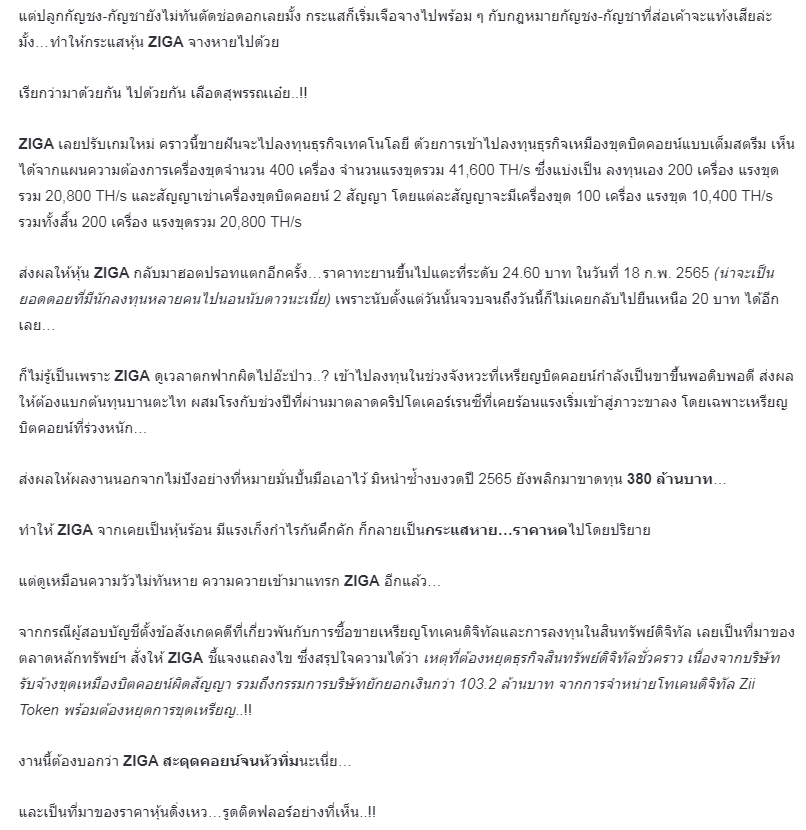 แต่ปลูกกัญชง-กัญชายังไม่ทันตัดช่อดอกเลยมั้ง กระแสก็เริ่มเจือจางไปพร้อม ๆ กับกฎหมายกัญชง-กัญชาที่ส่อเค้าจะแท้งเสียล่ะมั้ง…ทำให้กระแสหุ้น ZIGA จางหายไปด้วย

เรียกว่ามาด้วยกัน ไปด้วยกัน เลือดสุพรรณเอ่ย..!!

ZIGA เลยปรับเกมใหม่ คราวนี้ขายฝันจะไปลงทุนธุรกิจเทคโนโลยี ด้วยการเข้าไปลงทุนธุรกิจเหมืองขุดบิตคอยน์แบบเต็มสตรีม เห็นได้จากแผนความต้องการเครื่องขุดจำนวน 400 เครื่อง จำนวนแรงขุดรวม 41,600 TH/s ซึ่งแบ่งเป็น ลงทุนเอง 200 เครื่อง แรงขุดรวม 20,800 TH/s และสัญญาเช่าเครื่องขุดบิตคอยน์ 2 สัญญา โดยแต่ละสัญญาจะมีเครื่องขุด 100 เครื่อง แรงขุด 10,400 TH/s รวมทั้งสิ้น 200 เครื่อง แรงขุดรวม 20,800 TH/s

ส่งผลให้หุ้น ZIGA กลับมาฮอตปรอทแตกอีกครั้ง…ราคาทะยานขึ้นไปแตะที่ระดับ 24.60 บาท ในวันที่ 18 ก.พ. 2565 (น่าจะเป็นยอดดอยที่มีนักลงทุนหลายคนไปนอนนับดาวนะเนี่ย) เพราะนับตั้งแต่วันนั้นจวบจนถึงวันนี้ก็ไม่เคยกลับไปยืนเหนือ 20 บาท ได้อีกเลย…

ก็ไม่รู้เป็นเพราะ ZIGA ดูเวลาตกฟากผิดไปอ๊ะป่าว..? เข้าไปลงทุนในช่วงจังหวะที่เหรียญบิตคอยน์กำลังเป็นขาขึ้นพอดิบพอดี ส่งผลให้ต้องแบกต้นทุนบานตะไท ผสมโรงกับช่วงปีที่ผ่านมาตลาดคริปโตเคอร์เรนซีที่เคยร้อนแรงเริ่มเข้าสู่ภาวะขาลง โดยเฉพาะเหรียญบิตคอยน์ที่ร่วงหนัก…

ส่งผลให้ผลงานนอกจากไม่ปังอย่างที่หมายมั่นปั้นมือเอาไว้ มิหนำซ้ำงบงวดปี 2565 ยังพลิกมาขาดทุน 380 ล้านบาท…

ทำให้ ZIGA จากเคยเป็นหุ้นร้อน มีแรงเก็งกำไรกันคึกคัก ก็กลายเป็นกระแสหาย…ราคาหดไปโดยปริยาย

แต่ดูเหมือนความวัวไม่ทันหาย ความควายเข้ามาแทรก ZIGA อีกแล้ว…

จากกรณีผู้สอบบัญชีตั้งข้อสังเกตคดีที่เกี่ยวพันกับการซื้อขายเหรียญโทเคนดิจิทัลและการลงทุนในสินทรัพย์ดิจิทัล เลยเป็นที่มาของตลาดหลักทรัพย์ฯ สั่งให้ ZIGA ชี้แจงแถลงไข ซึ่งสรุปใจความได้ว่า เหตุที่ต้องหยุดธุรกิจสินทรัพย์ดิจิทัลชั่วคราว เนื่องจากบริษัทรับจ้างขุดเหมืองบิตคอยน์ผิดสัญญา รวมถึงกรรมการบริษัทยักยอกเงินกว่า 103.2 ล้านบาท จากการจำหน่ายโทเคนดิจิทัล Zii Token พร้อมต้องหยุดการขุดเหรียญ..!!

งานนี้ต้องบอกว่า ZIGA สะดุดคอยน์จนหัวทิ่มนะเนี่ย…

และเป็นที่มาของราคาหุ้นดิ่งเหว…รูดติดฟลอร์อย่างที่เห็น..!!